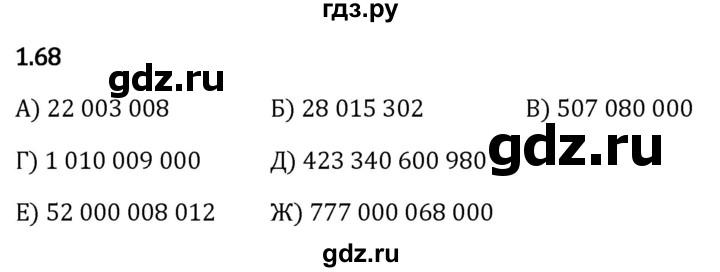 гдз.ру

1.68

gdz.ru

А) 22 003 008

Б) 28 015 302

В) 507 080 000

Г) 1 010 009 000

Д) 423 340 600 980

gdz.ru

Е) 52 000 008 012

Ж) 777 000 068 000

gdz.ru